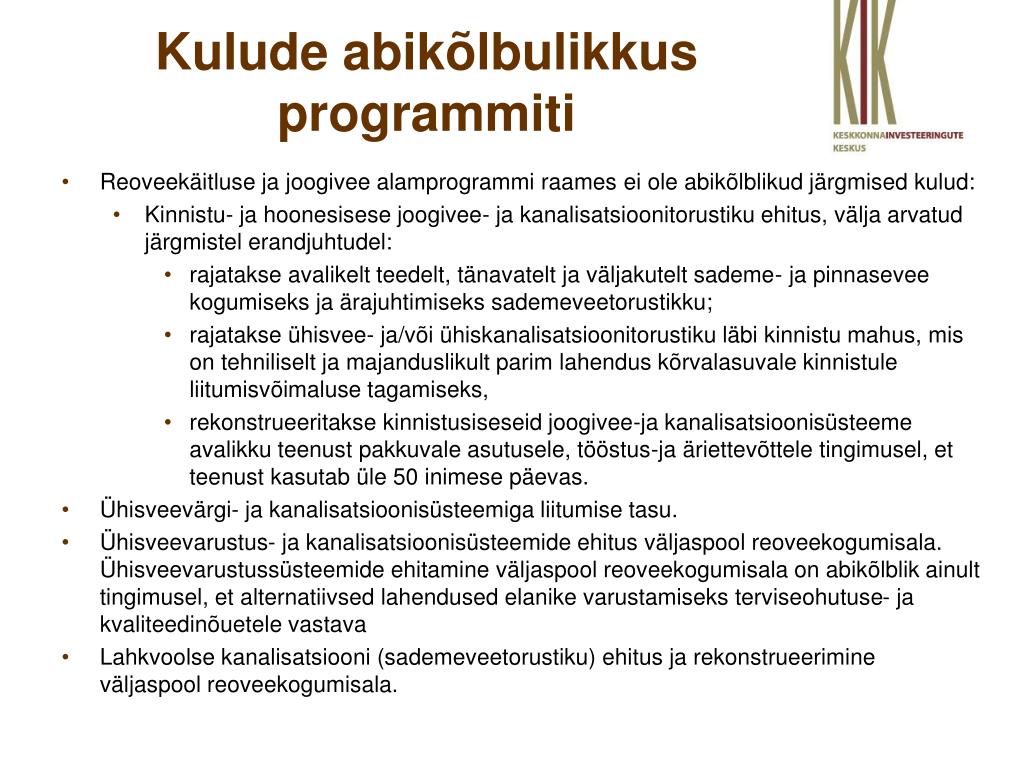 Kulude abikõlbulikkus programmiti

KIK
KESKKONNAINVESTEERINGUTE KESKUS

• Reoveekäitluse ja joogivee alamprogrammi raames ei ole abikõlblikud järgmised kulud:
  • Kinnistu- ja hoonesisese joogivee- ja kanalisatsioonitorustiku ehitus, välja arvatud järgmistel erandjuhtudel:
    • rajatakse avalikelt teedelt, tänavatelt ja väljakutelt sademe- ja pinnasevee kogumiseks ja ärajuhtimiseks sademeveetorustikku;
    • rajatakse ühisvee- ja/või ühiskanalisatsioonitorustiku läbi kinnistu mahus, mis on tehniliselt ja majanduslikult parim lahendus kõrvalasuvale kinnistule liitumisvõimaluse tagamiseks,
    • rekonstrueeritakse kinnistusiseseid joogivee-ja kanalisatsioonisüsteeme avalikku teenust pakkuvale asutusele, tööstus-ja äriettevõttele tingimusel, et teenust kasutab üle 50 inimese päevas.
• Ühisveevärgi- ja kanalisatsioonisüsteemiga liitumise tasu.
• Ühisveevarustus- ja kanalisatsioonisüsteemide ehitus väljaspool reoveekogumisala. Ühisveevarustussüsteemide ehitamine väljaspool reoveekogumisala on abikõlblik ainult tingimusel, et alternatiivsed lahendused elanike varustamiseks terviseohutuse- ja kvaliteedinõuetele vastava
• Lahkvoolse kanalisatsiooni (sademeveetorustiku) ehitus ja rekonstrueerimine väljaspool reoveekogumisala.